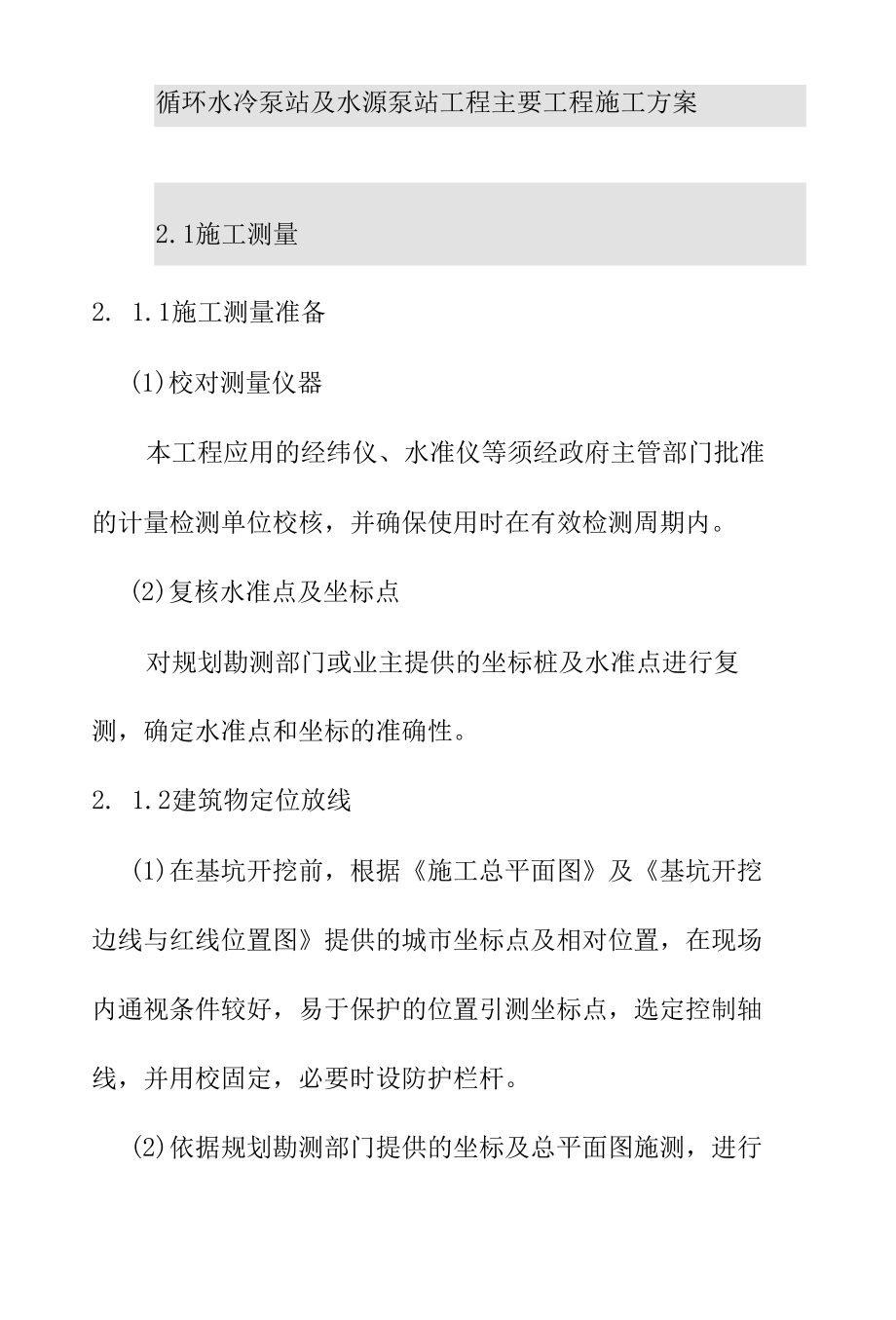 循环水冷泵站及水源泵站工程主要工程施工方案

2.1施工测量

2. 1.1施工测量准备

(1)校对测量仪器

本工程应用的经纬仪、水准仪等须经政府主管部门批准的计量检测单位校核，并确保使用时在有效检测周期内。

(2)复核水准点及坐标点

对规划勘测部门或业主提供的坐标桩及水准点进行复测，确定水准点和坐标的准确性。

2. 1.2建筑物定位放线

(1)在基坑开挖前，根据《施工总平面图》及《基坑开挖边线与红线位置图》提供的城市坐标点及相对位置，在现场内通视条件较好，易于保护的位置引测坐标点，选定控制轴线，并用校固定，必要时设防护栏杆。

(2)依据规划勘测部门提供的坐标及总平面图施测，进行